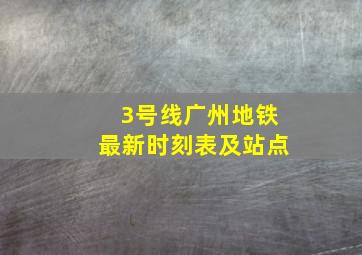 3号线广州地铁
最新时刻表及站点